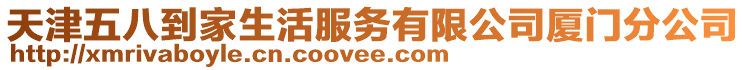 天津五八到家生活服务有限公司厦门分公司
http://xmrivaboyle.cn.coovee.com